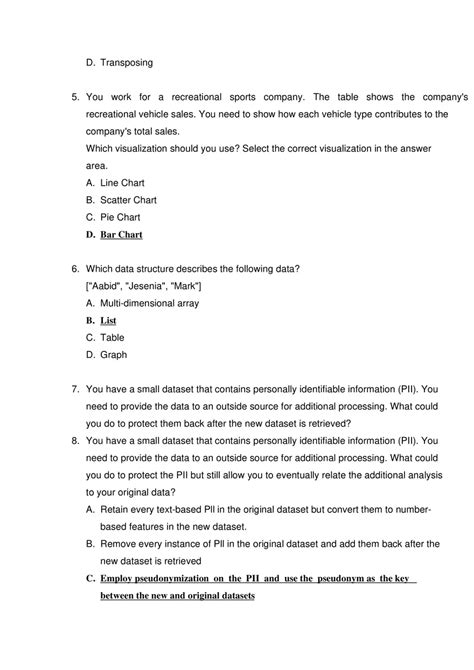 D. Transposing

5. You work for a recreational sports company. The table shows the company's recreational vehicle sales. You need to show how each vehicle type contributes to the company's total sales.
Which visualization should you use? Select the correct visualization in the answer area.
A. Line Chart
B. Scatter Chart
C. Pie Chart
D. Bar Chart

6. Which data structure describes the following data?
["Aabid", "Jesenia", "Mark"]
A. Multi-dimensional array
B. List
C. Table
D. Graph

7. You have a small dataset that contains personally identifiable information (PII). You need to provide the data to an outside source for additional processing. What could you do to protect them back after the new dataset is retrieved?
8. You have a small dataset that contains personally identifiable information (PII). You need to provide the data to an outside source for additional processing. What could you do to protect the PII but still allow you to eventually relate the additional analysis to your original data?
A. Retain every text-based PII in the original dataset but convert them to number-based features in the new dataset.
B. Remove every instance of PII in the original dataset and add them back after the new dataset is retrieved
C. Employ pseudonymization on the PII and use the pseudonym as the key between the new and original datasets